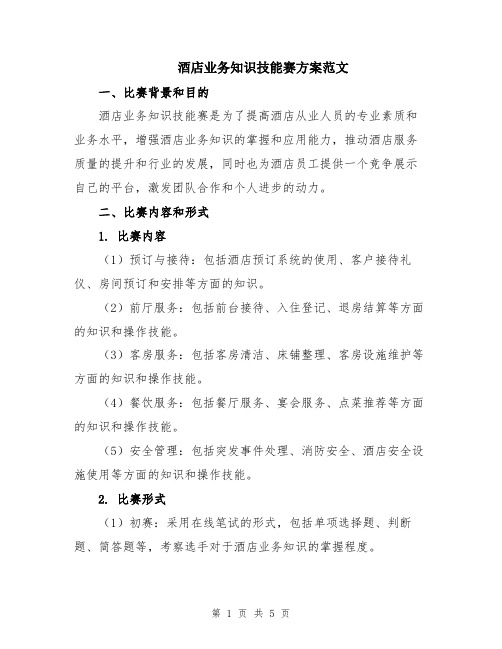 酒店业务知识技能赛方案范文

一、比赛背景和目的

酒店业务知识技能赛是为了提高酒店从业人员的专业素质和业务水平，增强酒店业务知识的掌握和应用能力，推动酒店服务质量的提升和行业的发展，同时也为酒店员工提供一个竞争展示自己的平台，激发团队合作和个人进步的动力。

二、比赛内容和形式

1. 比赛内容

（1）预订与接待：包括酒店预订系统的使用、客户接待礼仪、房间预订和安排等方面的知识。

（2）前厅服务：包括前台接待、入住登记、退房结算等方面的知识和操作技能。

（3）客房服务：包括客房清洁、床铺整理、客房设施维护等方面的知识和操作技能。

（4）餐饮服务：包括餐厅服务、宴会服务、点菜推荐等方面的知识和操作技能。

（5）安全管理：包括突发事件处理、消防安全、酒店安全设施使用等方面的知识和操作技能。

2. 比赛形式

（1）初赛：采用在线笔试的形式，包括单项选择题、判断题、简答题等，考察选手对于酒店业务知识的掌握程度。

第 1 页 共 5 页